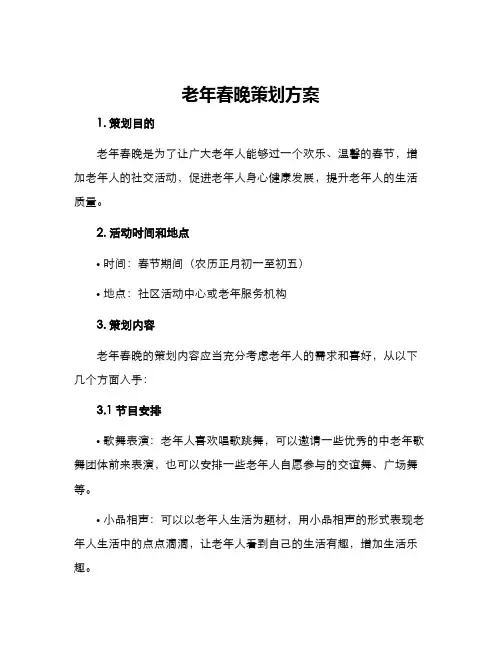 老年春晚策划方案

1. 策划目的

老年春晚是为了让广大老年人能够过一个欢乐、温馨的春节，增加老年人的社交活动，促进老年人身心健康发展，提升老年人的生活质量。

2. 活动时间和地点

• 时间：春节期间（农历正月初一至初五）

• 地点：社区活动中心或老年服务机构

3. 策划内容

老年春晚的策划内容应当充分考虑老年人的需求和喜好，从以下几个方面入手：

3.1 节目安排

• 歌舞表演：老年人喜欢唱歌跳舞，可以邀请一些优秀的中老年歌舞团体前来表演，也可以安排一些老年人自愿参与的交谊舞、广场舞等。

• 小品相声：可以以老年人生活为题材，用小品相声的形式表现老年人生活中的点点滴滴，让老年人看到自己的生活有趣，增加生活乐趣。